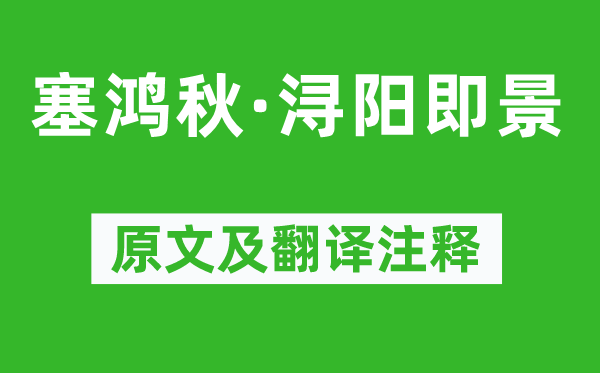 塞鸿秋·浔阳即景

原文及翻译注释